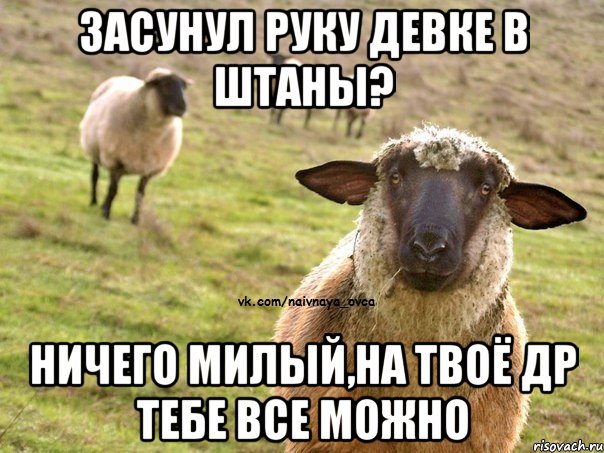 ЗАСУНУЛ РУКУ ДЕВКЕ В ШТАНЫ?

vk.com/naivnaya_ovca

НИЧЕГО МИЛЫЙ,НА ТВОЁ ДР ТЕБЕ ВСЕ МОЖНО

risovach.ru